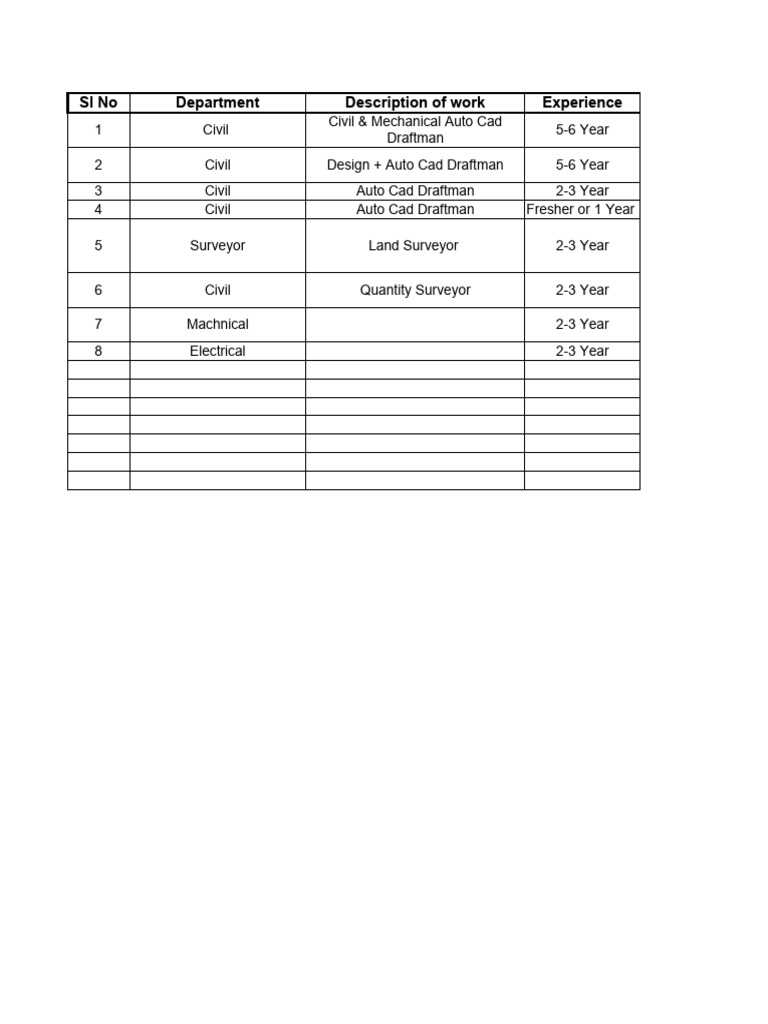 | Sl No | Department | Description of work | Experience |
|---|---|---|---|
| 1 | Civil | Civil & Mechanical Auto Cad Draftman | 5-6 Year |
| 2 | Civil | Design + Auto Cad Draftman | 5-6 Year |
| 3 | Civil | Auto Cad Draftman | 2-3 Year |
| 4 | Civil | Auto Cad Draftman | Fresher or 1 Year |
| 5 | Surveyor | Land Surveyor | 2-3 Year |
| 6 | Civil | Quantity Surveyor | 2-3 Year |
| 7 | Machnical | | 2-3 Year |
| 8 | Electrical | | 2-3 Year |
| | | | |
| | | | |
| | | | |
| | | | |
| | | | |
| | | | |
| | | | |